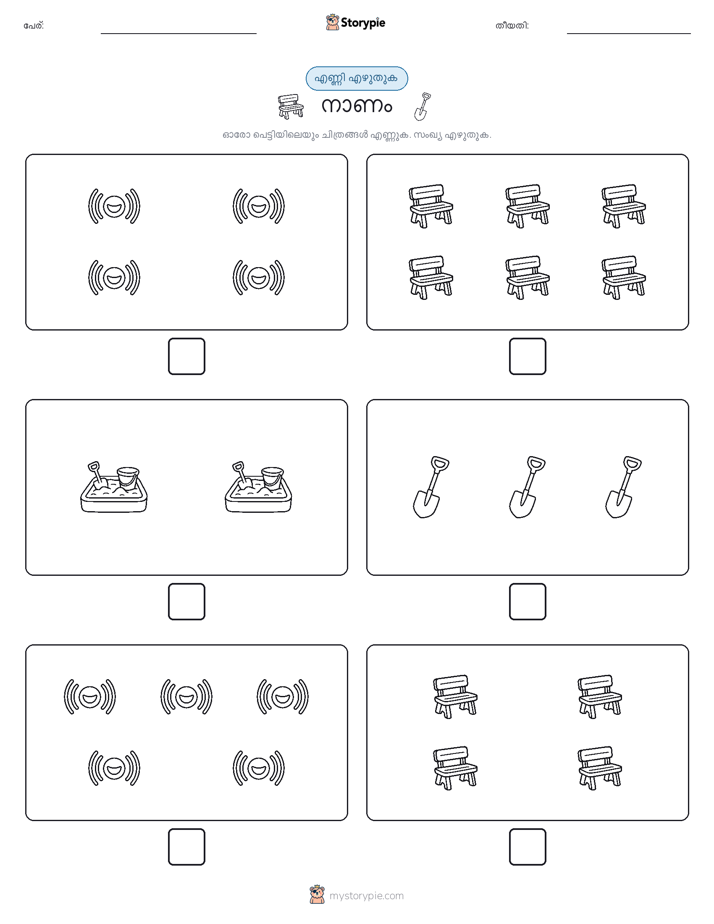 പേര്:

Storypie

തീയതി:

എണ്ണി എഴുതുക

നാണം

ഓരോ പെട്ടിയിലെയും ചിത്രങ്ങൾ എണ്ണുക. സംഖ്യ എഴുതുക.

mystorypie.com